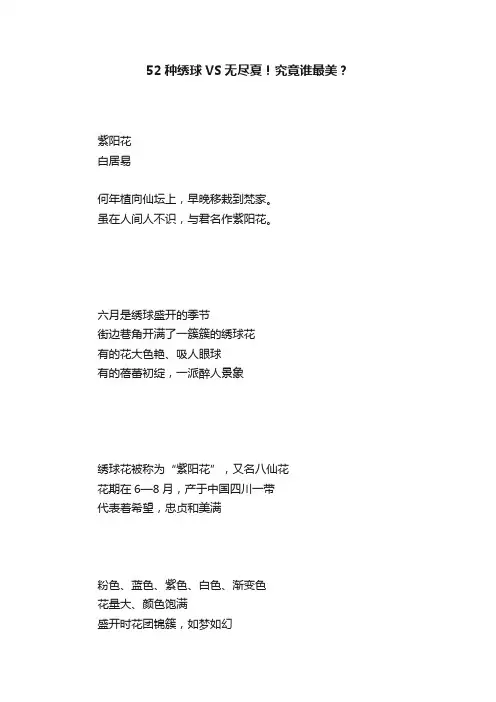 52 种绣球 VS 无尽夏！究竟谁最美？

紫阳花
白居易

何年植向仙坛上，早晚移栽到梵家。
虽在人间人不识，与君名作紫阳花。

六月是绣球盛开的季节
街边巷角开满了一簇簇的绣球花
有的花大色艳、吸人眼球
有的蓓蕾初绽，一派醉人景象

绣球花被称为“紫阳花”，又名八仙花
花期在 6—8 月，产于中国四川一带
代表着希望，忠贞和美满

粉色、蓝色、紫色、白色、渐变色
花量大、颜色饱满
盛开时花团锦簇，如梦如幻